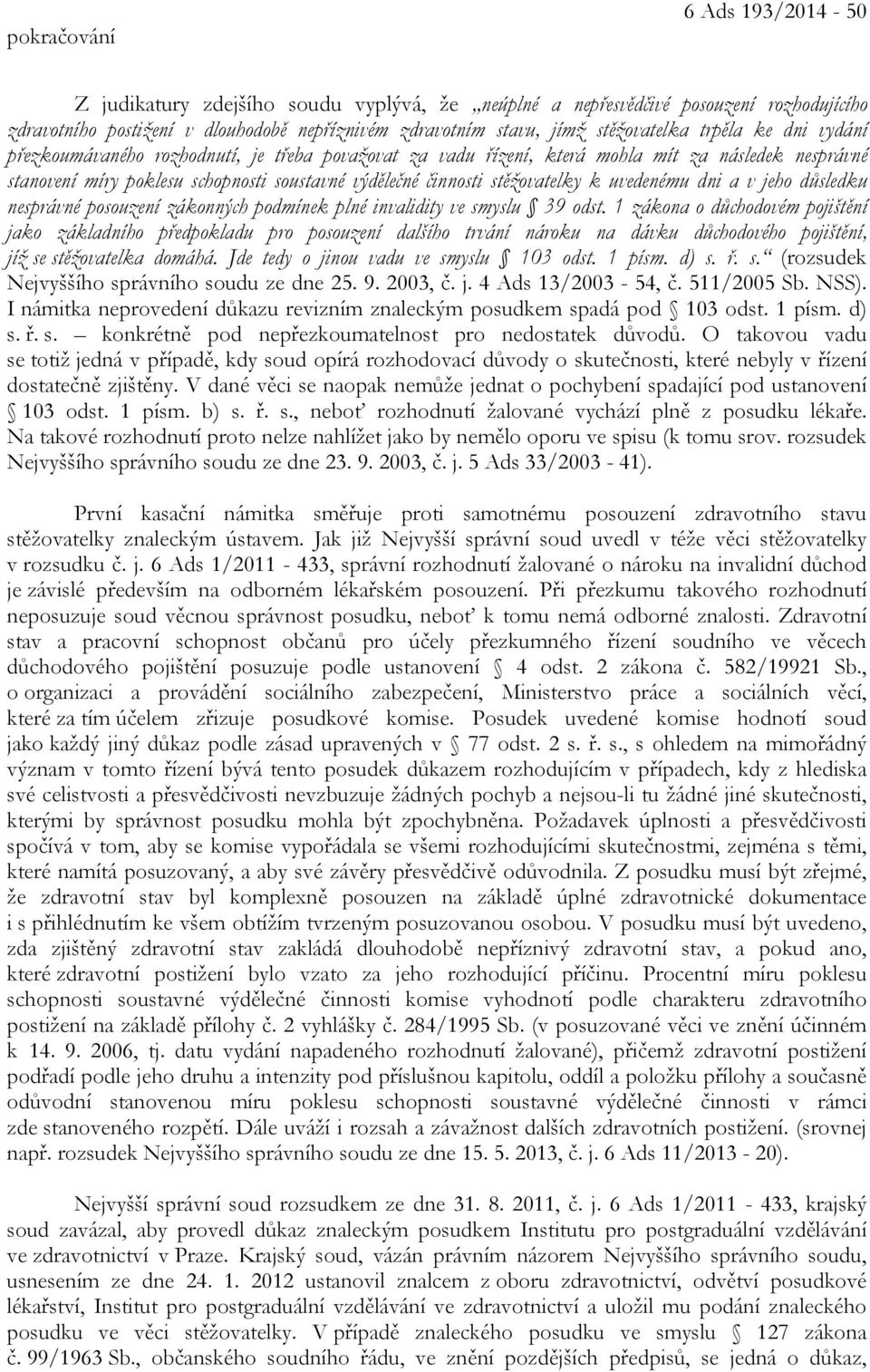 pokračování

6 Ads 193/2014 - 50

Z judikatury zdejšího soudu vyplývá, že „neúplné a nepřesvědčivé posouzení rozhodujícího zdravotního postižení v dlouhodobě nepříznivém zdravotním stavu, jímž stěžovatelka trpěla ke dni vydání přezkoumávaného rozhodnutí, je třeba považovat za vadu řízení, která mohla mít za následek nesprávné stanovení míry poklesu schopnosti soustavné výdělečné činnosti stěžovatelky k uvedenému dni a v jeho důsledku nesprávné posouzení zákonných podmínek plné invalidity ve smyslu § 39 odst. 1 zákona o důchodovém pojištění jako základního předpokladu pro posouzení dalšího trvání nároku na dávku důchodového pojištění, jíž se stěžovatelka domáhá. Jde tedy o jinou vadu ve smyslu § 103 odst. 1 písm. d) s. ř. s.“ (rozsudek Nejvyššího správního soudu ze dne 25. 9. 2003, č. j. 4 Ads 13/2003 - 54, č. 511/2005 Sb. NSS). I námitka neprovedení důkazu revizním znaleckým posudkem spadá pod § 103 odst. 1 písm. d) s. ř. s. – konkrétně pod nepřezkoumatelnost pro nedostatek důvodů. O takovou vadu se totiž jedná v případě, kdy soud opírá rozhodovací důvody o skutečnosti, které nebyly v řízení dostatečně zjištěny. V dané věci se naopak nemůže jednat o pochybení spadající pod ustanovení § 103 odst. 1 písm. b) s. ř. s., neboť rozhodnutí žalované vychází plně z posudku lékaře. Na takové rozhodnutí proto nelze nahlížet jako by nemělo oporu ve spisu (k tomu srov. rozsudek Nejvyššího správního soudu ze dne 23. 9. 2003, č. j. 5 Ads 33/2003 - 41).

První kasační námitka směřuje proti samotnému posouzení zdravotního stavu stěžovatelky znaleckým ústavem. Jak již Nejvyšší správní soud uvedl v téže věci stěžovatelky v rozsudku č. j. 6 Ads 1/2011 - 433, správní rozhodnutí žalované o nároku na invalidní důchod je závislé především na odborném lékařském posouzení. Při přezkumu takového rozhodnutí neposuzuje soud věcnou správnost posudku, neboť k tomu nemá odborné znalosti. Zdravotní stav a pracovní schopnost občanů pro účely přezkumného řízení soudního ve věcech důchodového pojištění posuzuje podle ustanovení § 4 odst. 2 zákona č. 582/19921 Sb., o organizaci a provádění sociálního zabezpečení, Ministerstvo práce a sociálních věcí, které za tím účelem zřizuje posudkové komise. Posudek uvedené komise hodnotí soud jako každý jiný důkaz podle zásad upravených v § 77 odst. 2 s. ř. s., s ohledem na mimořádný význam v tomto řízení bývá tento posudek důkazem rozhodujícím v případech, kdy z hlediska své celistvosti a přesvědčivosti nevzbuzuje žádných pochyb a nejsou-li tu žádné jiné skutečnosti, kterými by správnost posudku mohla být zpochybněna. Požadavek úplnosti a přesvědčivosti spočívá v tom, aby se komise vypořádala se všemi rozhodujícími skutečnostmi, zejména s těmi, které namítá posuzovaný, a aby své závěry přesvědčivě odůvodnila. Z posudku musí být zřejmé, že zdravotní stav byl komplexně posouzen na základě úplné zdravotnické dokumentace i s přihlédnutím ke všem obtížím tvrzeným posuzovanou osobou. V posudku musí být uvedeno, zda zjištěný zdravotní stav zakládá dlouhodobě nepříznivý zdravotní stav, a pokud ano, které zdravotní postižení bylo vzato za jeho rozhodující příčinu. Procentní míru poklesu schopnosti soustavné výdělečné činnosti komise vyhodnotí podle charakteru zdravotního postižení na základě přílohy č. 2 vyhlášky č. 284/1995 Sb. (v posuzované věci ve znění účinném k 14. 9. 2006, tj. datu vydání napadeného rozhodnutí žalované), přičemž zdravotní postižení podřadí podle jeho druhu a intenzity pod příslušnou kapitolu, oddíl a položku přílohy a současně odůvodní stanovenou míru poklesu schopnosti soustavné výdělečné činnosti v rámci zde stanoveného rozpětí. Dále uváží i rozsah a závažnost dalších zdravotních postižení. (srovnej např. rozsudek Nejvyššího správního soudu ze dne 15. 5. 2013, č. j. 6 Ads 11/2013 - 20).

Nejvyšší správní soud rozsudkem ze dne 31. 8. 2011, č. j. 6 Ads 1/2011 - 433, krajský soud zavázal, aby provedl důkaz znaleckým posudkem Institutu pro postgraduální vzdělávání ve zdravotnictví v Praze. Krajský soud, vázán právním názorem Nejvyššího správního soudu, usnesením ze dne 24. 1. 2012 ustanovil znalcem z oboru zdravotnictví, odvětví posudkové lékařství, Institut pro postgraduální vzdělávání ve zdravotnictví a uložil mu podání znaleckého posudku ve věci stěžovatelky. V případě znaleckého posudku ve smyslu § 127 zákona č. 99/1963 Sb., občanského soudního řádu, ve znění pozdějších předpisů, se jedná o důkaz,